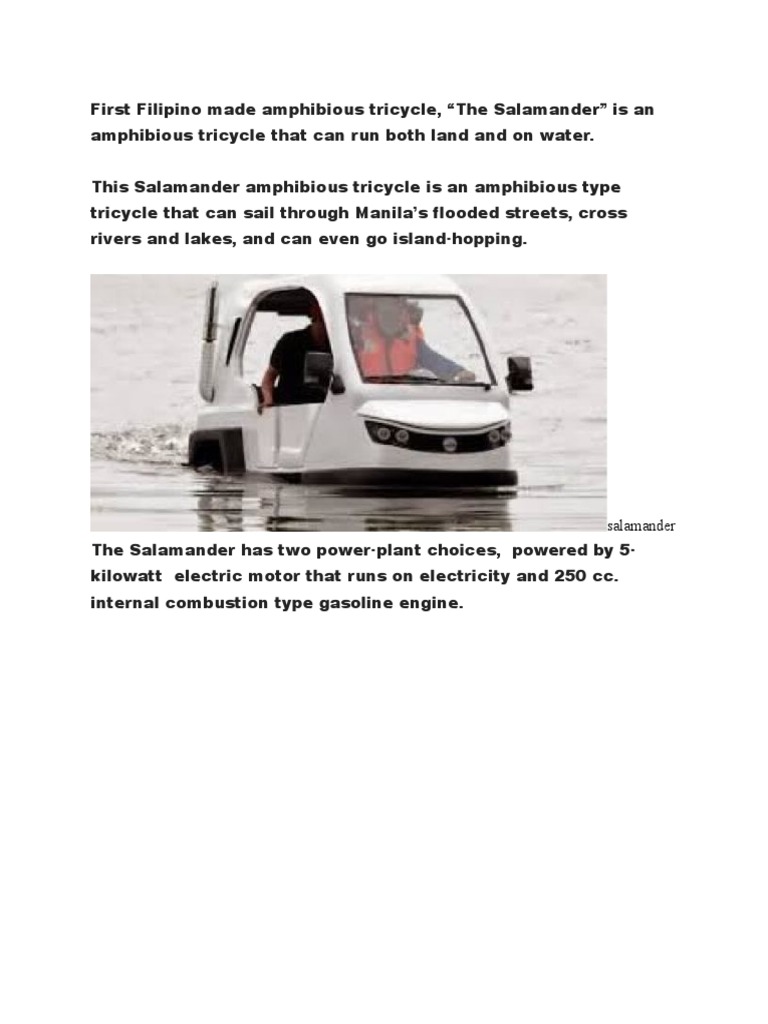 First Filipino made amphibious tricycle, “The Salamander” is an amphibious tricycle that can run both land and on water.

This Salamander amphibious tricycle is an amphibious type tricycle that can sail through Manila’s flooded streets, cross rivers and lakes, and can even go island-hopping.

salamander

The Salamander has two power-plant choices, powered by 5-kilowatt electric motor that runs on electricity and 250 cc. internal combustion type gasoline engine.